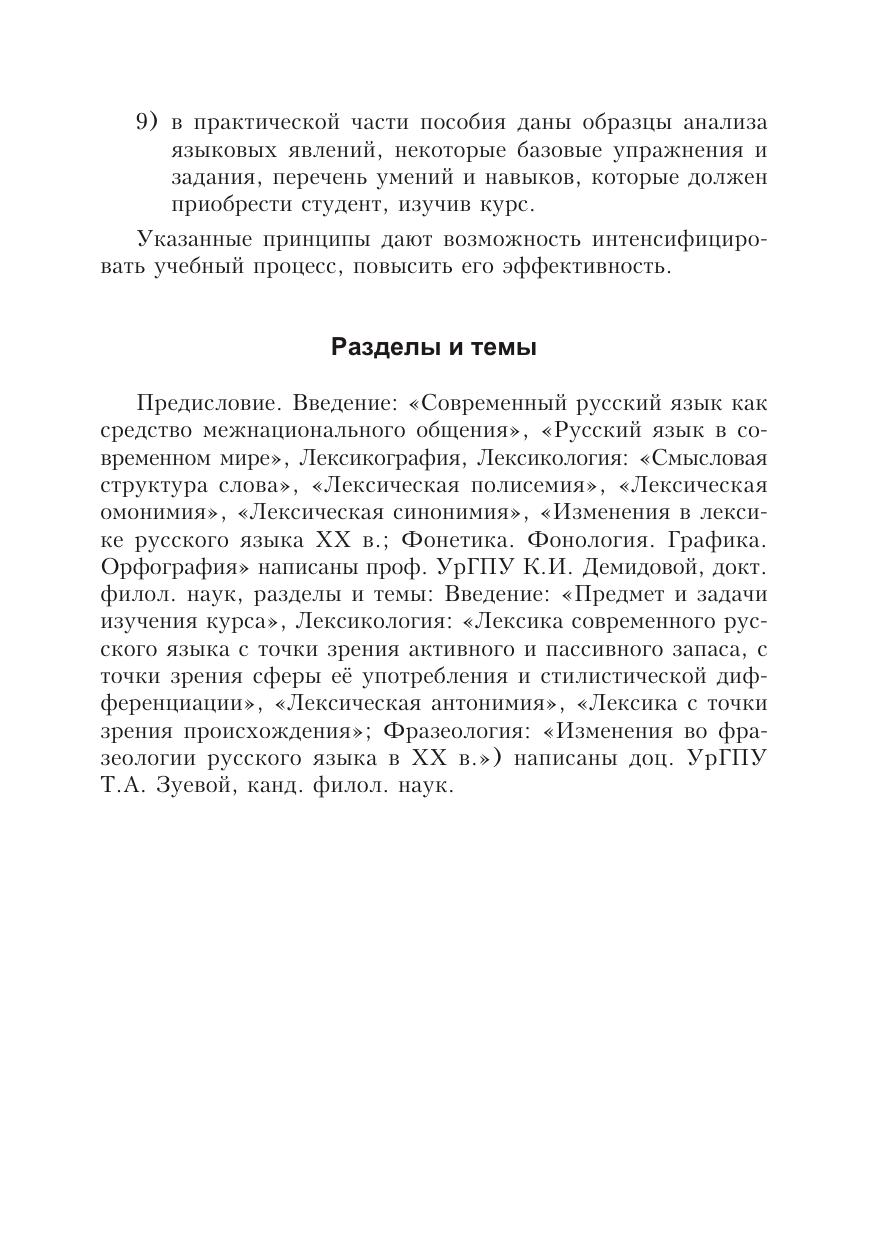 9) в практической части пособия даны образцы анализа языковых явлений, некоторые базовые упражнения и задания, перечень умений и навыков, которые должен приобрести студент, изучив курс.

Указанные принципы дают возможность интенсифицировать учебный процесс, повысить его эффективность.

Разделы и темы

Предисловие. Введение: «Современный русский язык как средство межнационального общения», «Русский язык в современном мире», Лексикография, Лексикология: «Смысловая структура слова», «Лексическая полисемия», «Лексическая омонимия», «Лексическая синонимия», «Изменения в лексике русского языка XX в.; Фонетика. Фонология. Графика. Орфография» написаны проф. УрГПУ К.И. Демидовой, докт. филол. наук, разделы и темы: Введение: «Предмет и задачи изучения курса», Лексикология: «Лексика современного русского языка с точки зрения активного и пассивного запаса, с точки зрения сферы её употребления и стилистической дифференциации», «Лексическая антонимия», «Лексика с точки зрения происхождения»; Фразеология: «Изменения во фразеологии русского языка в XX в.») написаны доц. УрГПУ Т.А. Зуевой, канд. филол. наук.